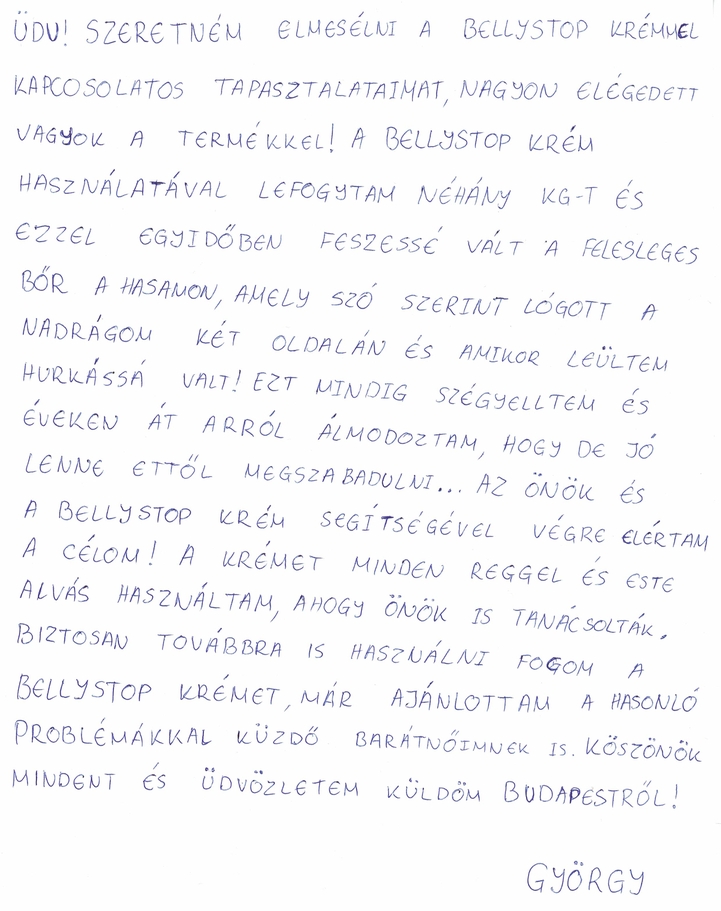 ÜDV! SZERETNÉM ELMESÉLNI A BELLYSTOP KRÉMMEL KAPCOSOLATOS TAPASZTALATAIMAT, NAGYON ELÉGEDETT VAGYOK A TERMÉKKEL! A BELLYSTOP KRÉM HASZNÁLATÁVAL LEFOGYTAM NÉHÁNY KG-T ÉS EZZEL EGYIDŐBEN FESZESSÉ VÁLT A FELESLEGES BŐR A HASAMON, AMELY SZÓ SZERINT LÓGOTT A NADRÁGOM KÉT OLDALÁN ÉS AMIKOR LEÜLTEM HURKÁSSÁ VALT! EZT MINDIG SZÉGYELLTEM ÉS ÉVEKEN ÁT ARRÓL ÁLMODOZTAM, HOGY DE JÓ LENNE ETTŐL MEGSZABADULNI... AZ ÖNÖK ÉS A BELLYSTOP KRÉM SEGÍTSÉGÉVEL VÉGRE ELÉRTAM A CÉLOM! A KRÉMET MINDEN REGGEL ÉS ESTE ALVÁS HASZNÁLTAM, AHOGY ÖNÖK IS TANÁCSOLTÁK. BIZTOSAN TOVÁBBRA IS HASZNÁLNI FOGOM A BELLYSTOP KRÉMET, MÁR AJÁNLOTTAM A HASONLÓ PROBLÉMÁKKAL KÜZDŐ BARÁTNŐIMNEK IS. KÖSZÖNÖK MINDENT ÉS ÜDVÖZLETEM KÜLDÖM BUDAPESTRŐL!

GYÖRGY